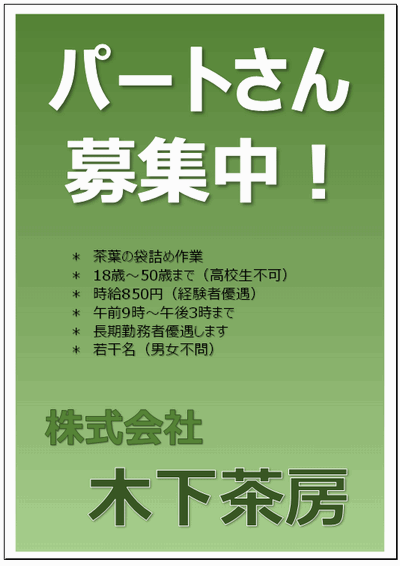 パートさん
募集中！

＊ 茶葉の袋詰め作業
＊ 18歳～50歳まで（高校生不可）
＊ 時給850円（経験者優遇）
＊ 午前9時～午後3時まで
＊ 長期勤務者優遇します
＊ 若干名（男女不問）

株式会社
木下茶房